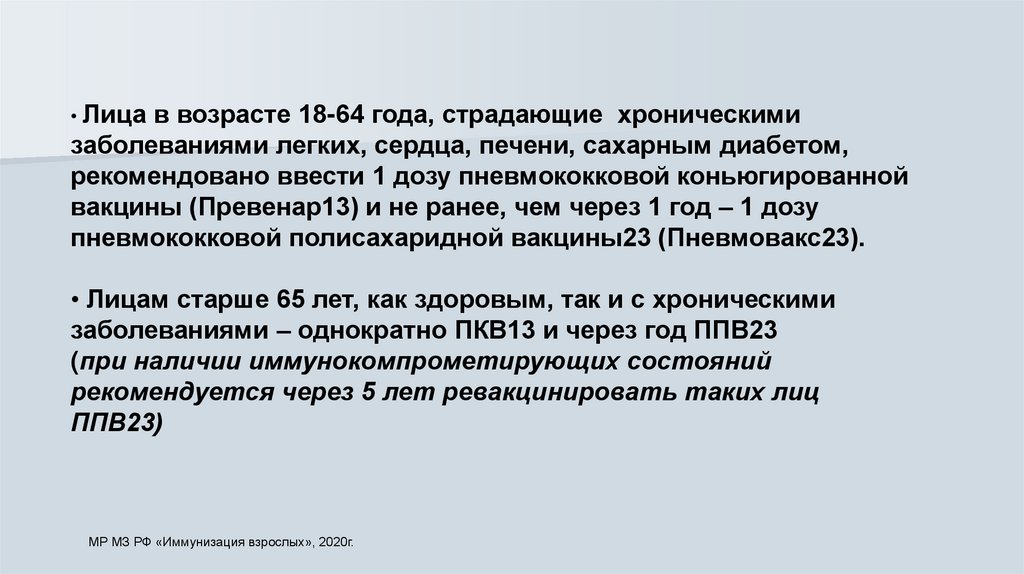 • Лица в возрасте 18-64 года, страдающие хроническими заболеваниями легких, сердца, печени, сахарным диабетом, рекомендовано ввести 1 дозу пневмококковой коньюгированной вакцины (Превенар13) и не ранее, чем через 1 год – 1 дозу пневмококковой полисахаридной вакцины23 (Пневмовакс23).

• Лицам старше 65 лет, как здоровым, так и с хроническими заболеваниями – однократно ПКВ13 и через год ППВ23 (при наличии иммунокомпрометирующих состояний рекомендуется через 5 лет ревакцинировать таких лиц ППВ23)

МР МЗ РФ «Иммунизация взрослых», 2020г.